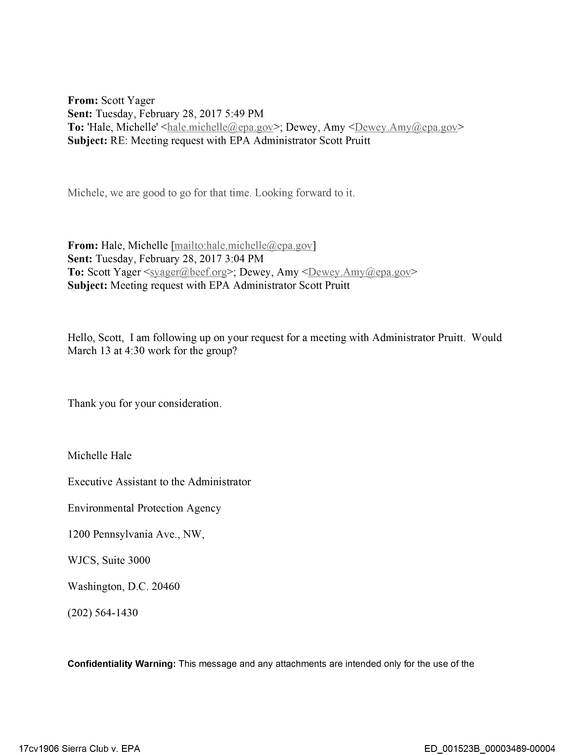 From: Scott Yager
Sent: Tuesday, February 28, 2017 5:49 PM
To: 'Hale, Michelle' <hale.michelle@epa.gov>; Dewey, Amy <Dewey.Amy@epa.gov>
Subject: RE: Meeting request with EPA Administrator Scott Pruitt

Michele, we are good to go for that time. Looking forward to it.

From: Hale, Michelle [mailto:hale.michelle@epa.gov]
Sent: Tuesday, February 28, 2017 3:04 PM
To: Scott Yager <syager@beef.org>; Dewey, Amy <Dewey.Amy@epa.gov>
Subject: Meeting request with EPA Administrator Scott Pruitt

Hello, Scott, I am following up on your request for a meeting with Administrator Pruitt. Would March 13 at 4:30 work for the group?

Thank you for your consideration.

Michelle Hale

Executive Assistant to the Administrator

Environmental Protection Agency

1200 Pennsylvania Ave., NW,

WJCS, Suite 3000

Washington, D.C. 20460

(202) 564-1430

Confidentiality Warning: This message and any attachments are intended only for the use of the

17cv1906 Sierra Club v. EPA
ED_001523B_00003489-00004